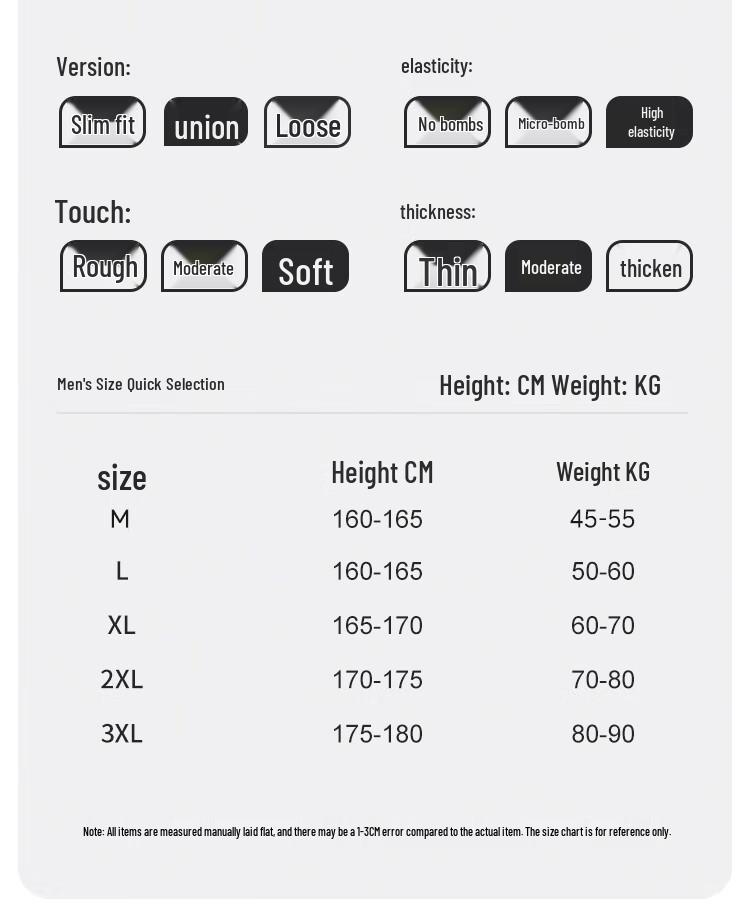 Version:

Slim fit union Loose

elasticity:

No bombs Micro-bomb High elasticity

Touch:

Rough Moderate Soft

thickness:

Thin Moderate thicken

Men's Size Quick Selection

Height: CM Weight: KG

| size | Height CM | Weight KG |
|---|---|---|
| M | 160-165 | 45-55 |
| L | 160-165 | 50-60 |
| XL | 165-170 | 60-70 |
| 2XL | 170-175 | 70-80 |
| 3XL | 175-180 | 80-90 |

Note: All items are measured manually laid flat, and there may be a 1-3CM error compared to the actual item. The size chart is for reference only.